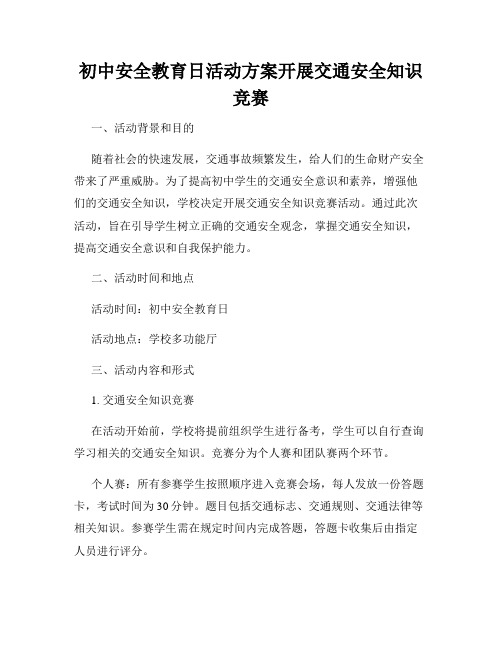 初中安全教育日活动方案开展交通安全知识竞赛

一、活动背景和目的

随着社会的快速发展，交通事故频繁发生，给人们的生命财产安全带来了严重威胁。为了提高初中学生的交通安全意识和素养，增强他们的交通安全知识，学校决定开展交通安全知识竞赛活动。通过此次活动，旨在引导学生树立正确的交通安全观念，掌握交通安全知识，提高交通安全意识和自我保护能力。

二、活动时间和地点

活动时间：初中安全教育日

活动地点：学校多功能厅

三、活动内容和形式

1. 交通安全知识竞赛

在活动开始前，学校将提前组织学生进行备考，学生可以自行查询学习相关的交通安全知识。竞赛分为个人赛和团队赛两个环节。

个人赛：所有参赛学生按照顺序进入竞赛会场，每人发放一份答题卡，考试时间为30分钟。题目包括交通标志、交通规则、交通法律等相关知识。参赛学生需在规定时间内完成答题，答题卡收集后由指定人员进行评分。